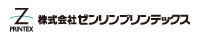 Z
PRINTEX
株式会社ゼンリンプリンテックス